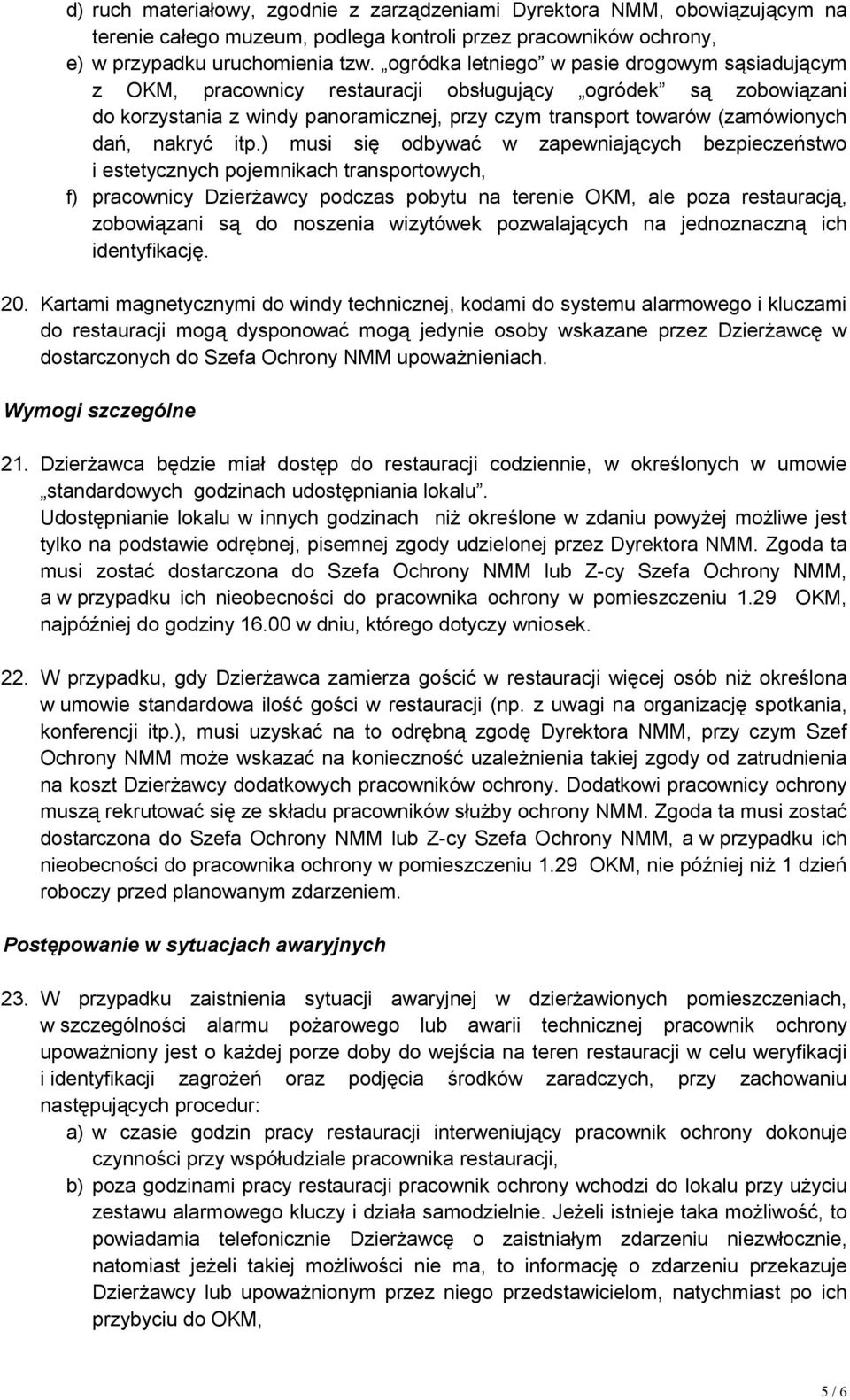 d) ruch materiałowy, zgodnie z zarządzeniami Dyrektora NMM, obowiązującym na terenie całego muzeum, podlega kontroli przez pracowników ochrony,
e) w przypadku uruchomienia tzw. „ogródka letniego" w pasie drogowym sąsiadującym z OKM, pracownicy restauracji obsługujący „ogródek" są zobowiązani do korzystania z windy panoramicznej, przy czym transport towarów (zamówionych dań, nakryć itp.) musi się odbywać w zapewniających bezpieczeństwo i estetycznych pojemnikach transportowych,
f) pracownicy Dzierżawcy podczas pobytu na terenie OKM, ale poza restauracją, zobowiązani są do noszenia wizytówek pozwalających na jednoznaczną ich identyfikację.

20. Kartami magnetycznymi do windy technicznej, kodami do systemu alarmowego i kluczami do restauracji mogą dysponować mogą jedynie osoby wskazane przez Dzierżawcę w dostarczonych do Szefa Ochrony NMM upoważnieniach.

Wymogi szczególne

21. Dzierżawca będzie miał dostęp do restauracji codziennie, w określonych w umowie „standardowych godzinach udostępniania lokalu".
Udostępnianie lokalu w innych godzinach niż określone w zdaniu powyżej możliwe jest tylko na podstawie odrębnej, pisemnej zgody udzielonej przez Dyrektora NMM. Zgoda ta musi zostać dostarczona do Szefa Ochrony NMM lub Z-cy Szefa Ochrony NMM, a w przypadku ich nieobecności do pracownika ochrony w pomieszczeniu 1.29 OKM, najpóźniej do godziny 16.00 w dniu, którego dotyczy wniosek.

22. W przypadku, gdy Dzierżawca zamierza gościć w restauracji więcej osób niż określona w umowie standardowa ilość gości w restauracji (np. z uwagi na organizację spotkania, konferencji itp.), musi uzyskać na to odrębną zgodę Dyrektora NMM, przy czym Szef Ochrony NMM może wskazać na konieczność uzależnienia takiej zgody od zatrudnienia na koszt Dzierżawcy dodatkowych pracowników ochrony. Dodatkowi pracownicy ochrony muszą rekrutować się ze składu pracowników służby ochrony NMM. Zgoda ta musi zostać dostarczona do Szefa Ochrony NMM lub Z-cy Szefa Ochrony NMM, a w przypadku ich nieobecności do pracownika ochrony w pomieszczeniu 1.29 OKM, nie później niż 1 dzień roboczy przed planowanym zdarzeniem.

Postępowanie w sytuacjach awaryjnych

23. W przypadku zaistnienia sytuacji awaryjnej w dzierżawionych pomieszczeniach, w szczególności alarmu pożarowego lub awarii technicznej pracownik ochrony upoważniony jest o każdej porze doby do wejścia na teren restauracji w celu weryfikacji i identyfikacji zagrożeń oraz podjęcia środków zaradczych, przy zachowaniu następujących procedur:
a) w czasie godzin pracy restauracji interweniujący pracownik ochrony dokonuje czynności przy współudziale pracownika restauracji,
b) poza godzinami pracy restauracji pracownik ochrony wchodzi do lokalu przy użyciu zestawu alarmowego kluczy i działa samodzielnie. Jeżeli istnieje taka możliwość, to powiadamia telefonicznie Dzierżawcę o zaistniałym zdarzeniu niezwłocznie, natomiast jeżeli takiej możliwości nie ma, to informację o zdarzeniu przekazuje Dzierżawcy lub upoważnionym przez niego przedstawicielom, natychmiast po ich przybyciu do OKM,

5 / 6